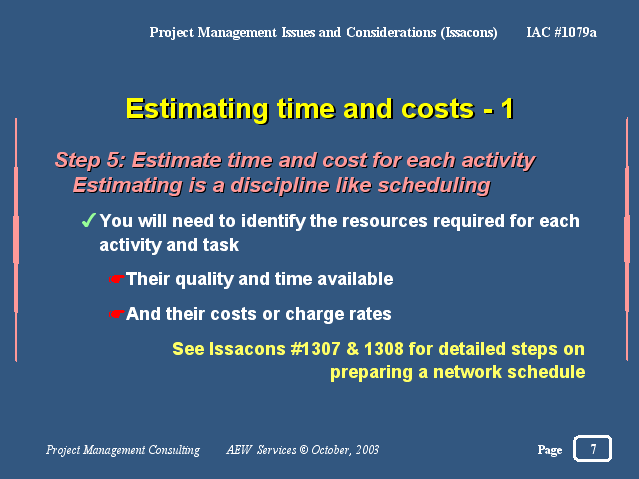 Project Management Issues and Considerations (Issacons) IAC #1079a

Estimating time and costs - 1

Step 5: Estimate time and cost for each activity
Estimating is a discipline like scheduling

✓ You will need to identify the resources required for each activity and task

☛ Their quality and time available

☛ And their costs or charge rates

See Issacons #1307 & 1308 for detailed steps on preparing a network schedule

Project Management Consulting AEW Services © October, 2003

Page 7